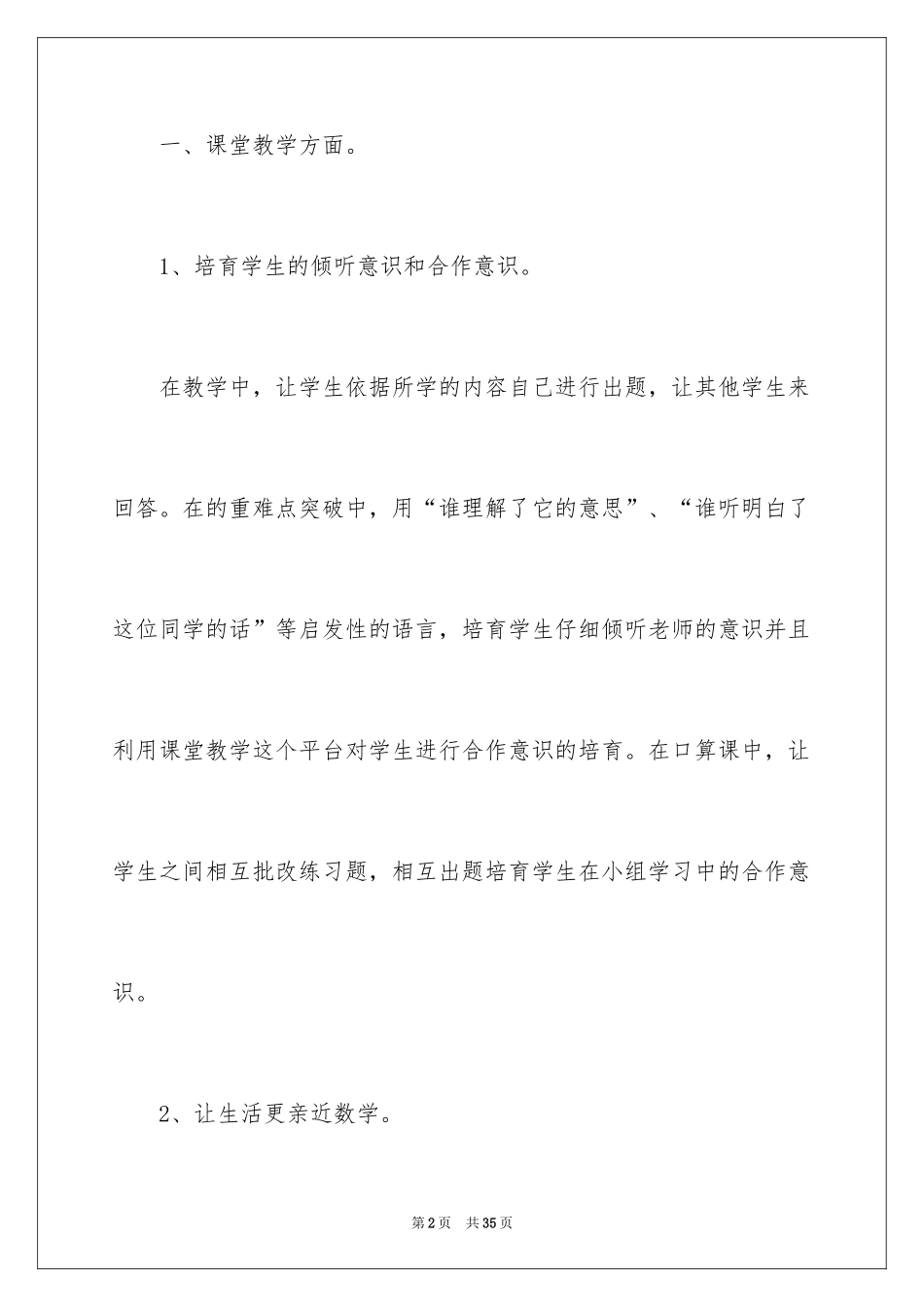 一、课堂教学方面。

1、培育学生的倾听意识和合作意识。

在教学中，让学生依据所学的内容自己进行出题，让其他学生来回答。在的重难点突破中，用“谁理解了它的意思”、“谁听明白了这位同学的话”等启发性的语言，培育学生仔细倾听老师的意识并且利用课堂教学这个平台对学生进行合作意识的培育。在口算课中，让学生之间相互批改练习题，相互出题培育学生在小组学习中的合作意识。

2、让生活更亲近数学。

第2页 共35页